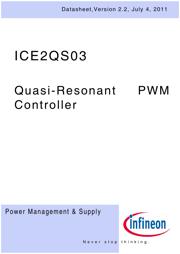 Datasheet,Version 2.2, July 4, 2011

ICE2QS03

Quasi-Resonant PWM Controller

Power Management & Supply

infineon

Never stop thinking.